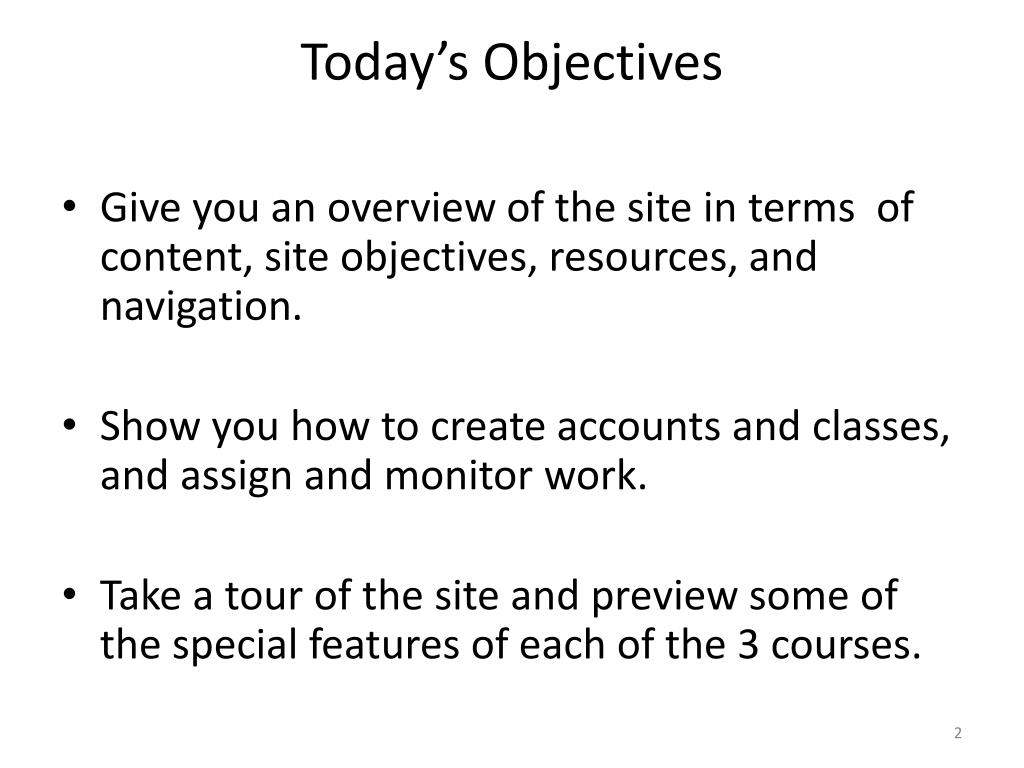 Today’s Objectives

• Give you an overview of the site in terms of content, site objectives, resources, and navigation.

• Show you how to create accounts and classes, and assign and monitor work.

• Take a tour of the site and preview some of the special features of each of the 3 courses.

2